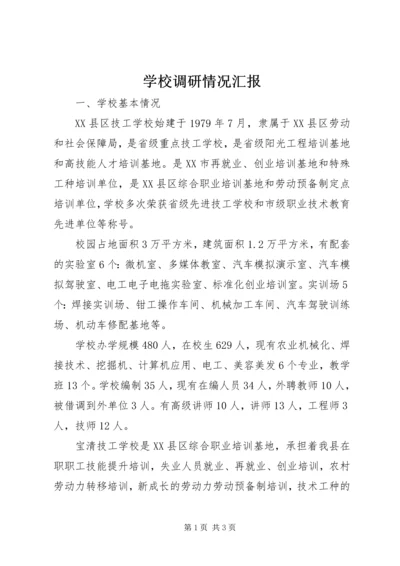 学校调研情况汇报

一、学校基本情况

XX县区技工学校始建于1979年7月，隶属于XX县区劳动和社会保障局，是省级重点技工学校，是省级阳光工程培训基地和高技能人才培训基地。是XX市再就业、创业培训基地和特殊工种培训单位，是XX县区综合职业培训基地和劳动预备制定点培训单位，学校多次荣获省级先进技工学校和市级职业技术教育先进单位等称号。

校园占地面积3万平方米，建筑面积1.2万平方米，有配套的实验室6个：微机室、多媒体教室、汽车模拟演示室、汽车模拟驾驶室、电工电子电拖实验室、标准化创业培训室。实训场5个：焊接实训场、钳工操作车间、机械加工车间、汽车驾驶训练场、机动车修配基地等。

学校办学规模480人，在校生629人，现有农业机械化、焊接技术、挖掘机、计算机应用、电工、美容美发6个专业，教学班13个。学校编制35人，现有在编人员34人，外聘教师10人，被借调到外单位3人。有高级讲师10人，讲师13人，工程师3人，技师12人。

宝清技工学校是XX县区综合职业培训基地，承担着我县在职职工技能提升培训，失业人员就业、再就业、创业培训，农村劳动力转移培训，新成长的劳动力劳动预备制培训，技术工种的

第1页 共3页